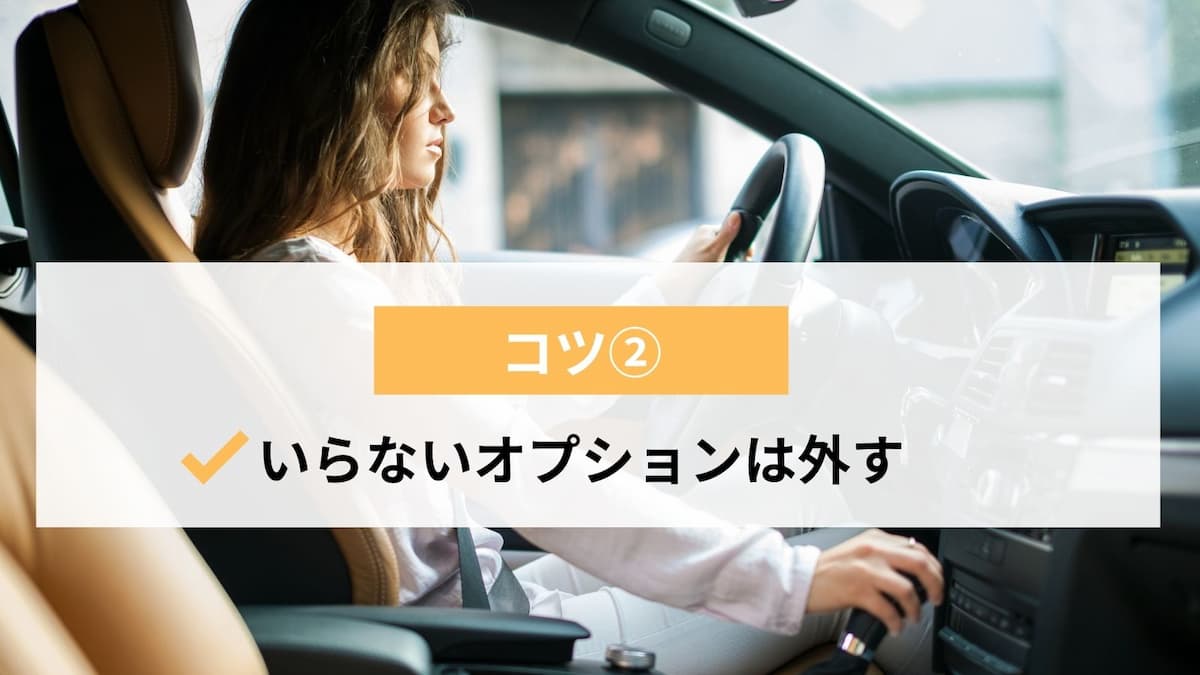 コツ②

いらないオプションは外す